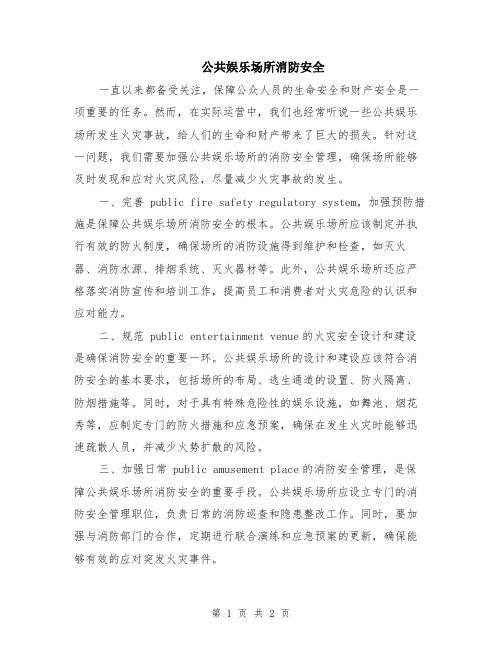 公共娱乐场所消防安全

一直以来都备受关注，保障公众人员的生命安全和财产安全是一项重要的任务。然而，在实际运营中，我们也经常听说一些公共娱乐场所发生火灾事故，给人们的生命和财产带来了巨大的损失。针对这一问题，我们需要加强公共娱乐场所的消防安全管理，确保场所能够及时发现和应对火灾风险，尽量减少火灾事故的发生。

一、完善 public fire safety regulatory system，加强预防措施是保障公共娱乐场所消防安全的根本。公共娱乐场所应该制定并执行有效的防火制度，确保场所的消防设施得到维护和检查，如灭火器、消防水源、排烟系统、灭火器材等。此外，公共娱乐场所还应严格落实消防宣传和培训工作，提高员工和消费者对火灾危险的认识和应对能力。

二、规范 public entertainment venue 的火灾安全设计和建设是确保消防安全的重要一环。公共娱乐场所的设计和建设应该符合消防安全的基本要求，包括场所的布局、逃生通道的设置、防火隔离、防烟措施等。同时，对于具有特殊危险性的娱乐设施，如舞池、烟花秀等，应制定专门的防火措施和应急预案，确保在发生火灾时能够迅速疏散人员，并减少火势扩散的风险。

三、加强日常 public amusement place 的消防安全管理，是保障公共娱乐场所消防安全的重要手段。公共娱乐场所应设立专门的消防安全管理职位，负责日常的消防巡查和隐患整改工作。同时，要加强与消防部门的合作，定期进行联合演练和应急预案的更新，确保能够有效的应对突发火灾事件。

第 1 页 共 2 页